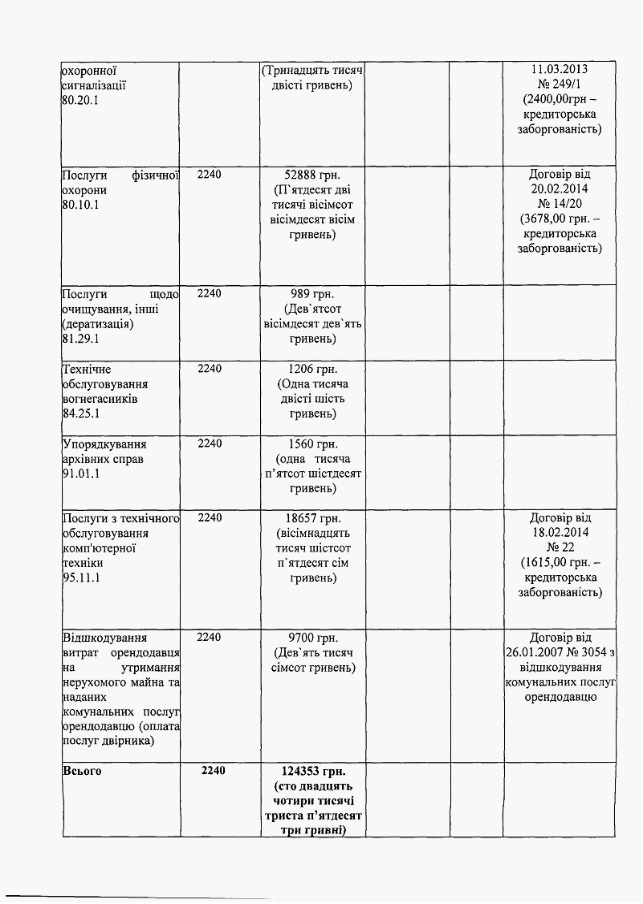 | | | | | | |
|---|---|---|---|---|---|
| охоронної сигналізації 80.20.1 | | (Тринадцять тисяч двісті гривень) | | | 11.03.2013 № 249/1 (2400,00грн – кредиторська заборгованість) |
| Послуги фізичної охорони 80.10.1 | 2240 | 52888 грн. (П`ятдесят дві тисячі вісімсот вісімдесят вісім гривень) | | | Договір від 20.02.2014 № 14/20 (3678,00 грн. – кредиторська заборгованість) |
| Послуги щодо очищування, інші (дератизація) 81.29.1 | 2240 | 989 грн. (Дев`ятсот вісімдесят дев`ять гривень) | | | |
| Технічне обслуговування вогнегасників 84.25.1 | 2240 | 1206 грн. (Одна тисяча двісті шість гривень) | | | |
| Упорядкування архівних справ 91.01.1 | 2240 | 1560 грн. (одна тисяча п'ятсот шістдесят гривень) | | | |
| Послуги з технічного обслуговування комп'ютерної техніки 95.11.1 | 2240 | 18657 грн. (вісімнадцять тисяч шістсот п`ятдесят сім гривень) | | | Договір від 18.02.2014 № 22 (1615,00 грн. – кредиторська заборгованість) |
| Відшкодування витрат орендодавця на утримання нерухомого майна та наданих комунальних послуг орендодавцю (оплата послуг двірника) | 2240 | 9700 грн. (Дев`ять тисяч сімсот гривень) | | | Договір від 26.01.2007 № 3054 з відшкодування комунальних послуг орендодавцю |
| **Всього** | **2240** | **124353 грн. (сто двадцять чотири тисячі триста п'ятдесят три гривні)** | | | |